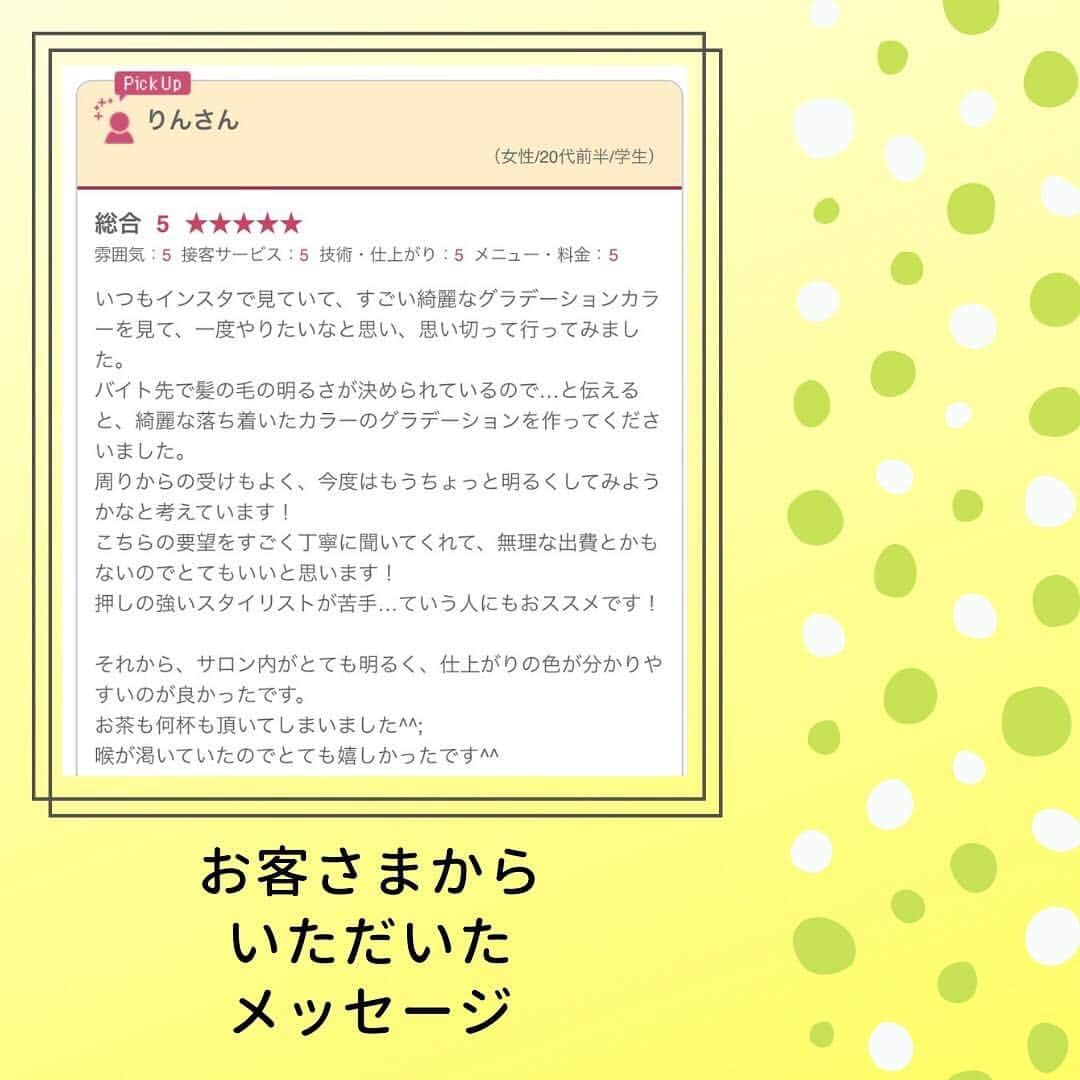 Pick Up

りんさん

（女性/20代前半/学生）

総合 5 ★★★★★

雰囲気：5 接客サービス：5 技術・仕上がり：5 メニュー・料金：5

いつもインスタで見ていて、すごい綺麗なグラデーションカラーを見て、一度やりたいなと思い、思い切って行ってみました。
バイト先で髪の毛の明るさが決められているので…と伝えると、綺麗な落ち着いたカラーのグラデーションを作ってくださいました。
周りからの受けもよく、今度はもうちょっと明るくしてみようかなと考えています！
こちらの要望をすごく丁寧に聞いてくれて、無理な出費とかもないのでとてもいいと思います！
押しの強いスタイリストが苦手…ていう人にもおススメです！

それから、サロン内がとても明るく、仕上がりの色が分かりやすいのが良かったです。
お茶も何杯も頂いてしまいました^^;
喉が渇いていたのでとても嬉しかったです^^

お客さまから
いただいた
メッセージ